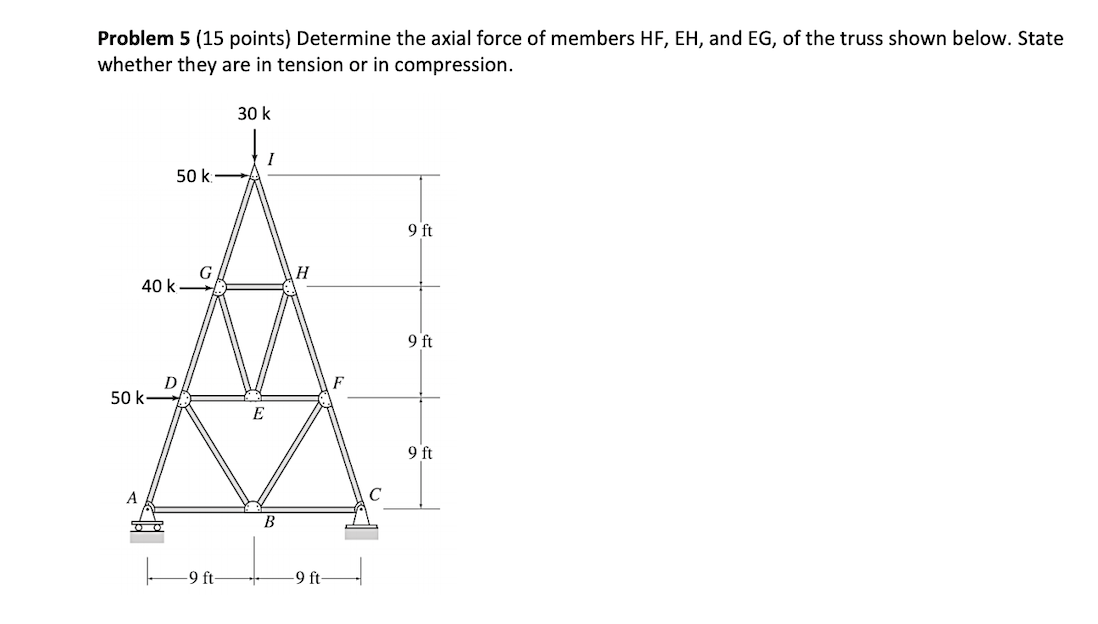 **Problem 5** (15 points) Determine the axial force of members HF, EH, and EG, of the truss shown below. State whether they are in tension or in compression.

30 k

I

50 k

9 ft

G

H

40 k

9 ft

D

F

50 k

E

9 ft

A

C

B

9 ft

9 ft